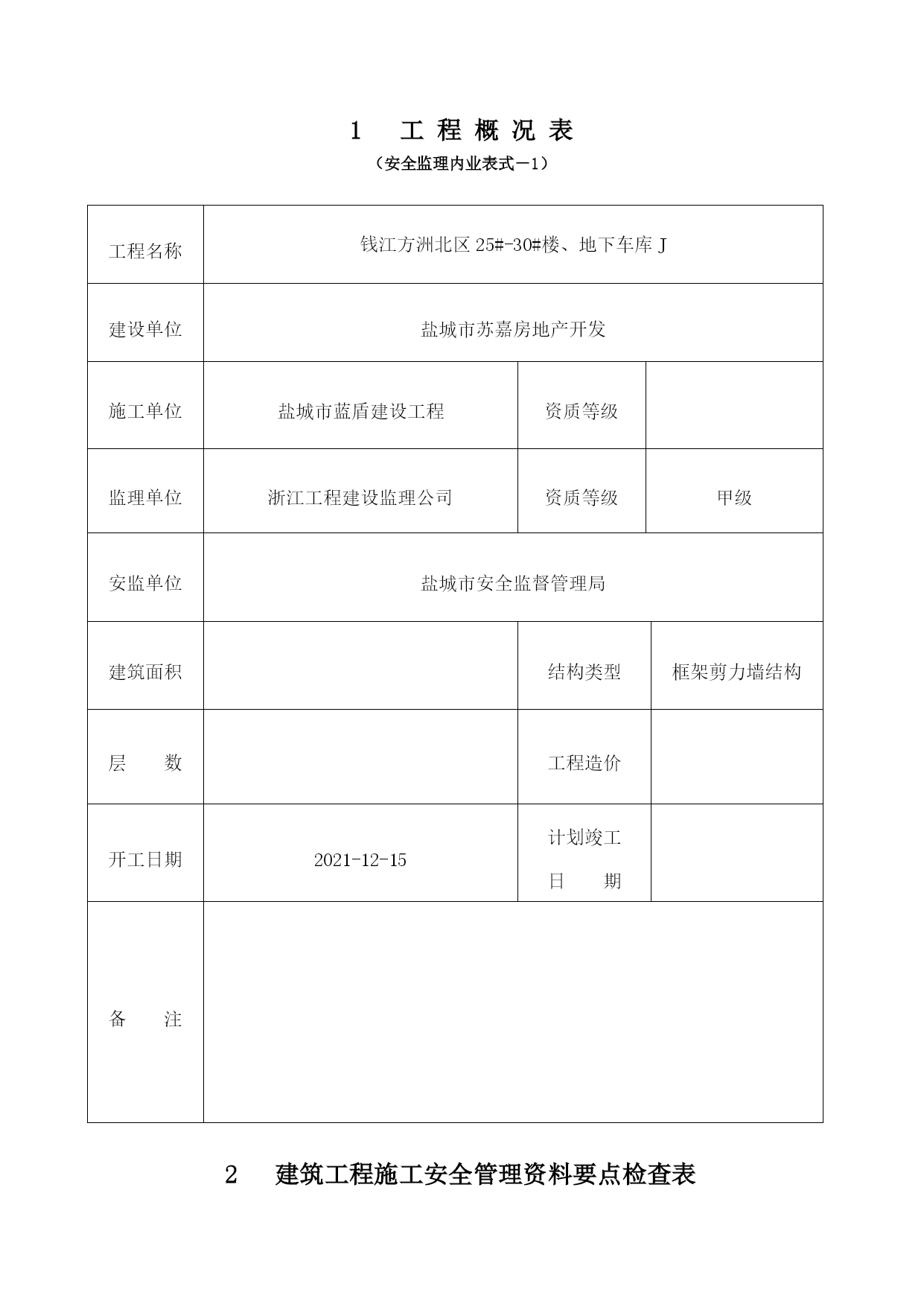 1　工 程 概 况 表

（安全监理内业表式－1）

| 工程名称 | 钱江方洲北区 25#-30#楼、地下车库 J | | |
|---|---|---|---|
| 建设单位 | 盐城市苏嘉房地产开发 | | |
| 施工单位 | 盐城市蓝盾建设工程 | 资质等级 | |
| 监理单位 | 浙江工程建设监理公司 | 资质等级 | 甲级 |
| 安监单位 | 盐城市安全监督管理局 | | |
| 建筑面积 | | 结构类型 | 框架剪力墙结构 |
| 层　　数 | | 工程造价 | |
| 开工日期 | 2021-12-15 | 计划竣工日　　期 | |
| 备　　注 | | | |

2　建筑工程施工安全管理资料要点检查表